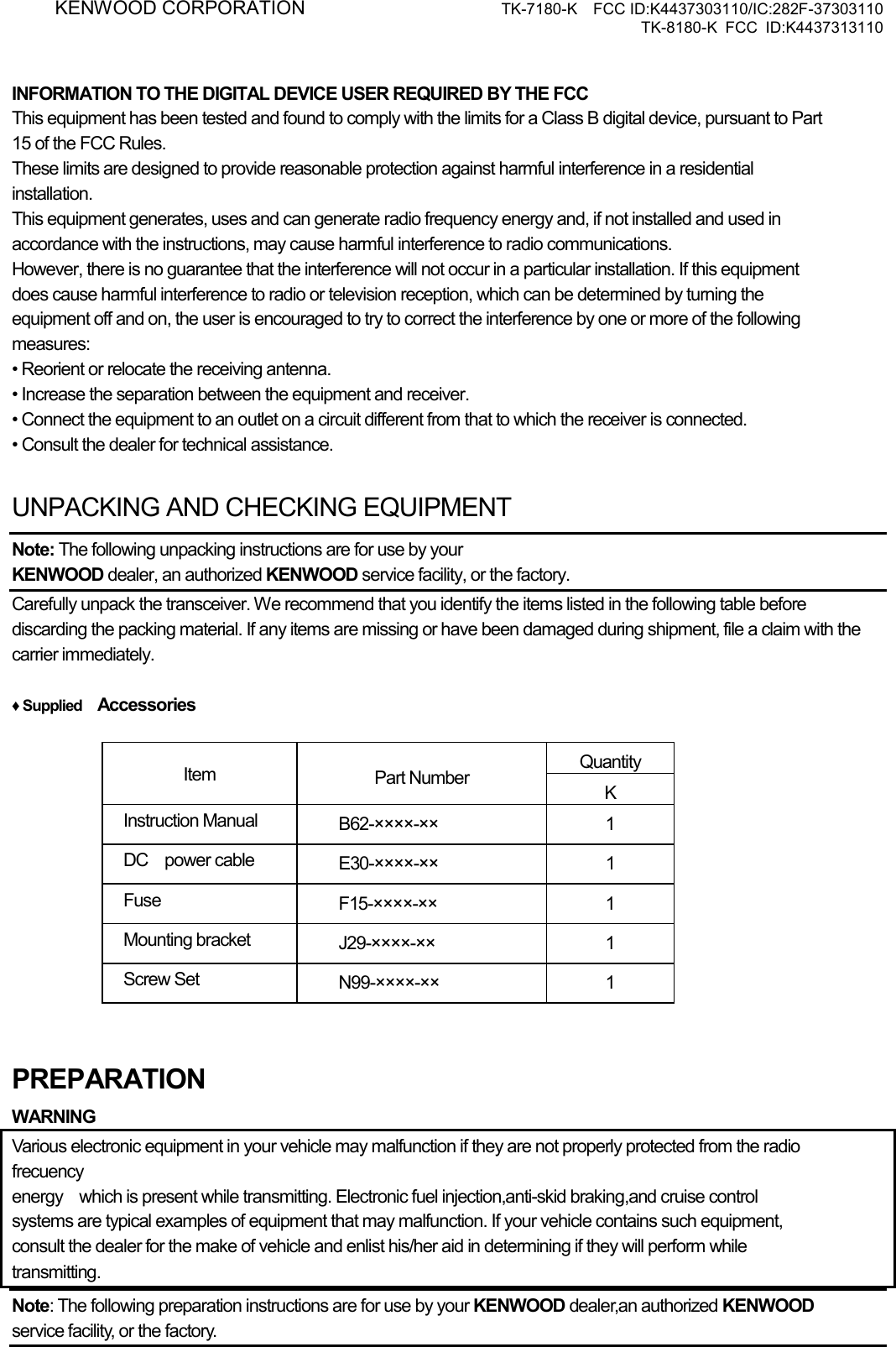 KENWOOD CORPORATION TK-7180-K FCC ID:K4437303110/IC:282F-37303110
TK-8180-K FCC ID:K4437313110

INFORMATION TO THE DIGITAL DEVICE USER REQUIRED BY THE FCC
This equipment has been tested and found to comply with the limits for a Class B digital device, pursuant to Part 15 of the FCC Rules.
These limits are designed to provide reasonable protection against harmful interference in a residential installation.
This equipment generates, uses and can generate radio frequency energy and, if not installed and used in accordance with the instructions, may cause harmful interference to radio communications.
However, there is no guarantee that the interference will not occur in a particular installation. If this equipment does cause harmful interference to radio or television reception, which can be determined by turning the equipment off and on, the user is encouraged to try to correct the interference by one or more of the following measures:
• Reorient or relocate the receiving antenna.
• Increase the separation between the equipment and receiver.
• Connect the equipment to an outlet on a circuit different from that to which the receiver is connected.
• Consult the dealer for technical assistance.

UNPACKING AND CHECKING EQUIPMENT

Note: The following unpacking instructions are for use by your
KENWOOD dealer, an authorized KENWOOD service facility, or the factory.

Carefully unpack the transceiver. We recommend that you identify the items listed in the following table before discarding the packing material. If any items are missing or have been damaged during shipment, file a claim with the carrier immediately.

♦ Supplied Accessories

| Item | Part Number | Quantity K |
|---|---|---|
| Instruction Manual | B62-××××-×× | 1 |
| DC power cable | E30-××××-×× | 1 |
| Fuse | F15-××××-×× | 1 |
| Mounting bracket | J29-××××-×× | 1 |
| Screw Set | N99-××××-×× | 1 |

PREPARATION
WARNING
Various electronic equipment in your vehicle may malfunction if they are not properly protected from the radio frecuency
energy which is present while transmitting. Electronic fuel injection,anti-skid braking,and cruise control systems are typical examples of equipment that may malfunction. If your vehicle contains such equipment, consult the dealer for the make of vehicle and enlist his/her aid in determining if they will perform while transmitting.

Note: The following preparation instructions are for use by your KENWOOD dealer,an authorized KENWOOD service facility, or the factory.